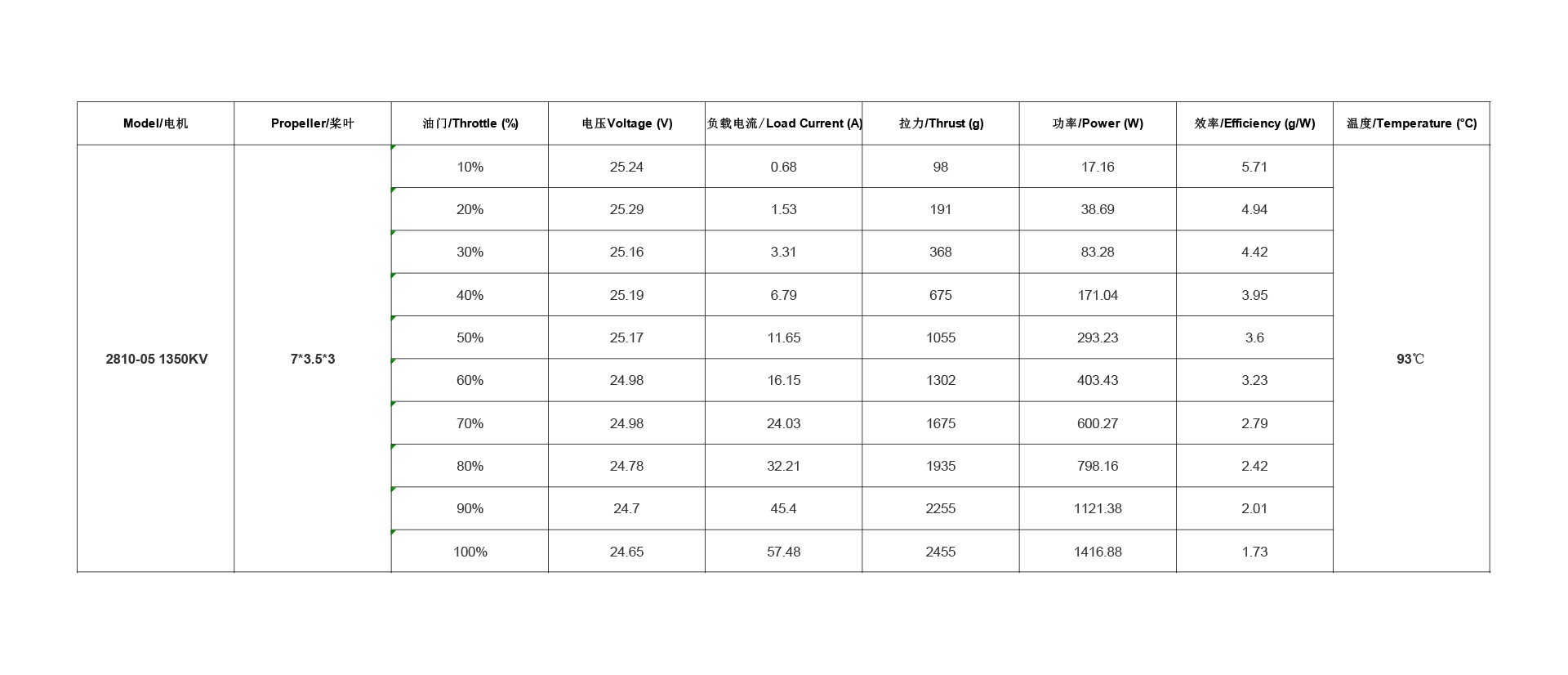 | Model/电机 | Propeller/桨叶 | 油门/Throttle (%) | 电压Voltage (V) | 负载电流/Load Current (A) | 拉力/Thrust (g) | 功率/Power (W) | 效率/Efficiency (g/W) | 温度/Temperature (°C) |
|---|---|---|---|---|---|---|---|---|
| 2810-05 1350KV | 7*3.5*3 | 10% | 25.24 | 0.68 | 98 | 17.16 | 5.71 | 93℃ |
| | | 20% | 25.29 | 1.53 | 191 | 38.69 | 4.94 | |
| | | 30% | 25.16 | 3.31 | 368 | 83.28 | 4.42 | |
| | | 40% | 25.19 | 6.79 | 675 | 171.04 | 3.95 | |
| | | 50% | 25.17 | 11.65 | 1055 | 293.23 | 3.6 | |
| | | 60% | 24.98 | 16.15 | 1302 | 403.43 | 3.23 | |
| | | 70% | 24.98 | 24.03 | 1675 | 600.27 | 2.79 | |
| | | 80% | 24.78 | 32.21 | 1935 | 798.16 | 2.42 | |
| | | 90% | 24.7 | 45.4 | 2255 | 1121.38 | 2.01 | |
| | | 100% | 24.65 | 57.48 | 2455 | 1416.88 | 1.73 | |